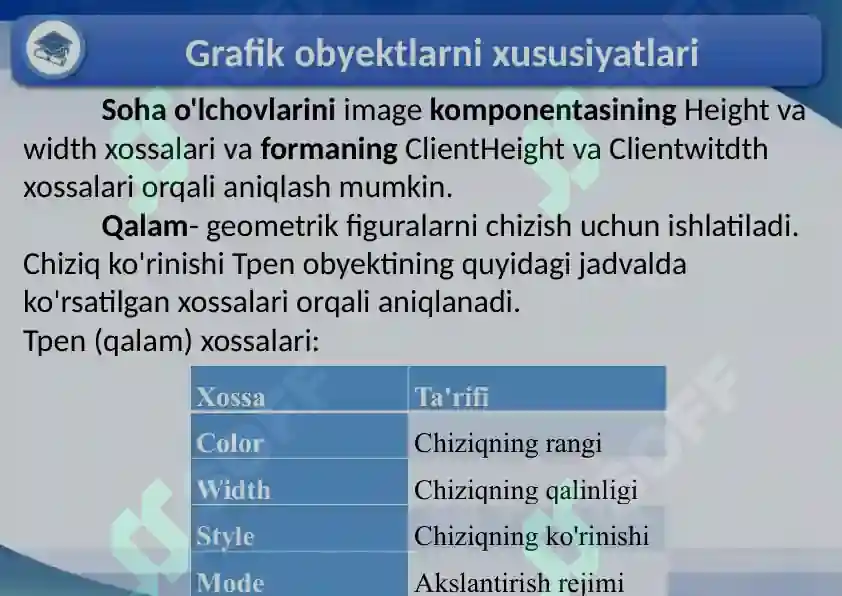 Grafik obyektlarni xususiyatlari

Soha o'lchovlarini image komponentasining Height va width xossalari va formaning ClientHeight va Clientwitdth xossalari orqali aniqlash mumkin.

Qalam- geometrik figuralarni chizish uchun ishlatiladi. Chiziq ko'rinishi Tpen obyektining quyidagi jadvalda ko'rsatilgan xossalari orqali aniqlanadi.
Tpen (qalam) xossalari:

| Xossa | Ta'rifi |
|---|---|
| Color | Chiziqning rangi |
| Width | Chiziqning qalinligi |
| Style | Chiziqning ko'rinishi |
| Mode | Akslantirish rejimi |